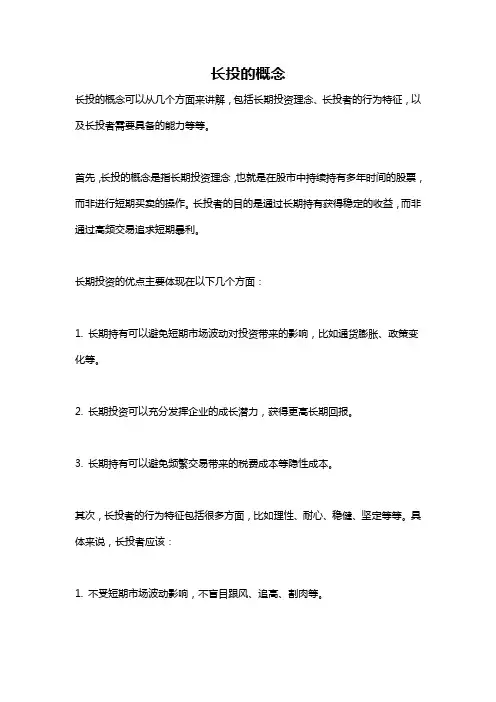 长投的概念

长投的概念可以从几个方面来讲解，包括长期投资理念、长投者的行为特征，以及长投者需要具备的能力等等。

首先，长投的概念是指长期投资理念，也就是在股市中持续持有多年时间的股票，而非进行短期买卖的操作。长投者的目的是通过长期持有获得稳定的收益，而非通过高频交易追求短期暴利。

长期投资的优点主要体现在以下几个方面：

1. 长期持有可以避免短期市场波动对投资带来的影响，比如通货膨胀、政策变化等。

2. 长期投资可以充分发挥企业的成长潜力，获得更高长期回报。

3. 长期持有可以避免频繁交易带来的税费成本等隐性成本。

其次，长投者的行为特征包括很多方面，比如理性、耐心、稳健、坚定等等。具体来说，长投者应该：

1. 不受短期市场波动影响，不盲目跟风、追高、割肉等。